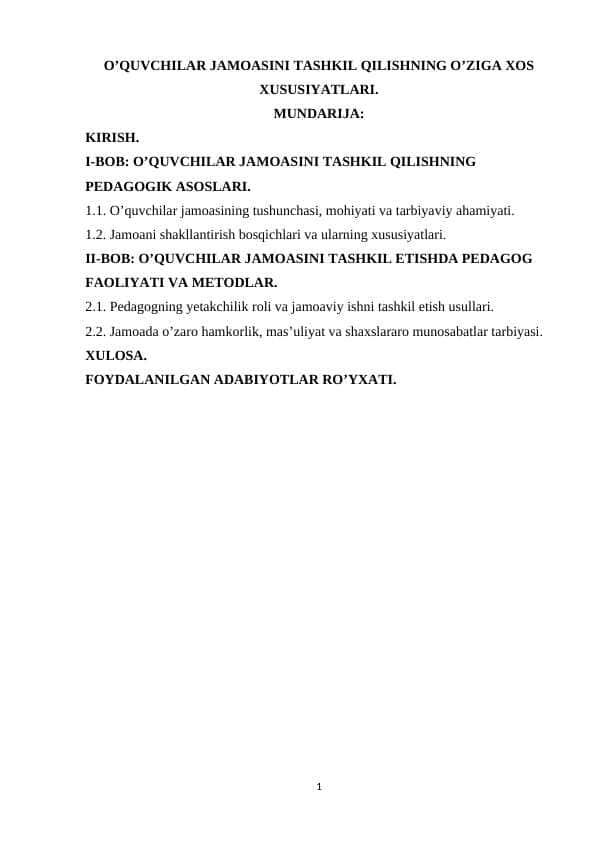 O’QUVCHILAR JAMOASINI TASHKIL QILISHNING O’ZIGA XOS XUSUSIYATLARI.
MUNDARIJA:

KIRISH.
I-BOB: O’QUVCHILAR JAMOASINI TASHKIL QILISHNING PEDAGOGIK ASOSLARI.
1.1. O’quvchilar jamoasining tushunchasi, mohiyati va tarbiyaviy ahamiyati.
1.2. Jamoani shakllantirish bosqichlari va ularning xususiyatlari.
II-BOB: O’QUVCHILAR JAMOASINI TASHKIL ETISHDA PEDAGOG FAOLIYATI VA METODLAR.
2.1. Pedagogning yetakchilik roli va jamoaviy ishni tashkil etish usullari.
2.2. Jamoada o’zaro hamkorlik, mas’uliyat va shaxslararo munosabatlar tarbiyasi.
XULOSA.
FOYDALANILGAN ADABIYOTLAR RO’YXATI.

1